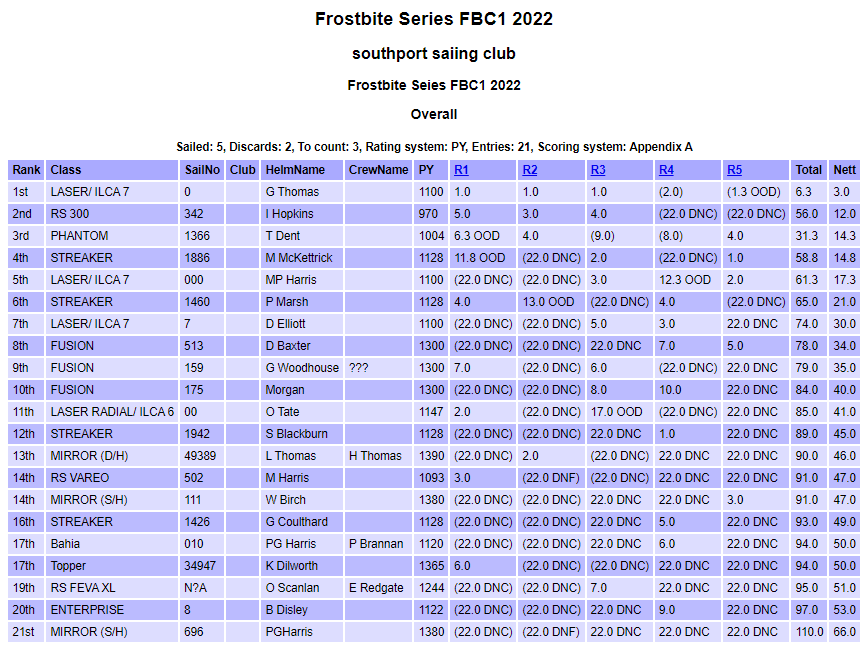 Frostbite Series FBC1 2022

southport saiing club

Frostbite Seies FBC1 2022

Overall

Sailed: 5, Discards: 2, To count: 3, Rating system: PY, Entries: 21, Scoring system: Appendix A

| Rank | Class | SailNo | Club | HelmName | CrewName | PY | R1 | R2 | R3 | R4 | R5 | Total | Nett |
|---|---|---|---|---|---|---|---|---|---|---|---|---|---|
| 1st | LASER/ ILCA 7 | 0 | | G Thomas | | 1100 | 1.0 | 1.0 | 1.0 | (2.0) | (1.3 OOD) | 6.3 | 3.0 |
| 2nd | RS 300 | 342 | | I Hopkins | | 970 | 5.0 | 3.0 | 4.0 | (22.0 DNC) | (22.0 DNC) | 56.0 | 12.0 |
| 3rd | PHANTOM | 1366 | | T Dent | | 1004 | 6.3 OOD | 4.0 | (9.0) | (8.0) | 4.0 | 31.3 | 14.3 |
| 4th | STREAKER | 1886 | | M McKettrick | | 1128 | 11.8 OOD | (22.0 DNC) | 2.0 | (22.0 DNC) | 1.0 | 58.8 | 14.8 |
| 5th | LASER/ ILCA 7 | 000 | | MP Harris | | 1100 | (22.0 DNC) | (22.0 DNC) | 3.0 | 12.3 OOD | 2.0 | 61.3 | 17.3 |
| 6th | STREAKER | 1460 | | P Marsh | | 1128 | 4.0 | 13.0 OOD | (22.0 DNC) | 4.0 | (22.0 DNC) | 65.0 | 21.0 |
| 7th | LASER/ ILCA 7 | 7 | | D Elliott | | 1100 | (22.0 DNC) | (22.0 DNC) | 5.0 | 3.0 | 22.0 DNC | 74.0 | 30.0 |
| 8th | FUSION | 513 | | D Baxter | | 1300 | (22.0 DNC) | (22.0 DNC) | 22.0 DNC | 7.0 | 5.0 | 78.0 | 34.0 |
| 9th | FUSION | 159 | | G Woodhouse | ??? | 1300 | 7.0 | (22.0 DNC) | 6.0 | (22.0 DNC) | 22.0 DNC | 79.0 | 35.0 |
| 10th | FUSION | 175 | | Morgan | | 1300 | (22.0 DNC) | (22.0 DNC) | 8.0 | 10.0 | 22.0 DNC | 84.0 | 40.0 |
| 11th | LASER RADIAL/ ILCA 6 | 00 | | O Tate | | 1147 | 2.0 | (22.0 DNC) | 17.0 OOD | (22.0 DNC) | 22.0 DNC | 85.0 | 41.0 |
| 12th | STREAKER | 1942 | | S Blackburn | | 1128 | (22.0 DNC) | (22.0 DNC) | 22.0 DNC | 1.0 | 22.0 DNC | 89.0 | 45.0 |
| 13th | MIRROR (D/H) | 49389 | | L Thomas | H Thomas | 1390 | (22.0 DNC) | 2.0 | (22.0 DNC) | 22.0 DNC | 22.0 DNC | 90.0 | 46.0 |
| 14th | RS VAREO | 502 | | M Harris | | 1093 | 3.0 | (22.0 DNF) | (22.0 DNC) | 22.0 DNC | 22.0 DNC | 91.0 | 47.0 |
| 14th | MIRROR (S/H) | 111 | | W Birch | | 1380 | (22.0 DNC) | (22.0 DNC) | 22.0 DNC | 22.0 DNC | 3.0 | 91.0 | 47.0 |
| 16th | STREAKER | 1426 | | G Coulthard | | 1128 | (22.0 DNC) | (22.0 DNC) | 22.0 DNC | 5.0 | 22.0 DNC | 93.0 | 49.0 |
| 17th | Bahia | 010 | | PG Harris | P Brannan | 1120 | (22.0 DNC) | (22.0 DNC) | 22.0 DNC | 6.0 | 22.0 DNC | 94.0 | 50.0 |
| 17th | Topper | 34947 | | K Dilworth | | 1365 | 6.0 | (22.0 DNC) | (22.0 DNC) | 22.0 DNC | 22.0 DNC | 94.0 | 50.0 |
| 19th | RS FEVA XL | N?A | | O Scanlan | E Redgate | 1244 | (22.0 DNC) | (22.0 DNC) | 7.0 | 22.0 DNC | 22.0 DNC | 95.0 | 51.0 |
| 20th | ENTERPRISE | 8 | | B Disley | | 1122 | (22.0 DNC) | (22.0 DNC) | 22.0 DNC | 9.0 | 22.0 DNC | 97.0 | 53.0 |
| 21st | MIRROR (S/H) | 696 | | PGHarris | | 1380 | (22.0 DNC) | (22.0 DNF) | 22.0 DNC | 22.0 DNC | 22.0 DNC | 110.0 | 66.0 |